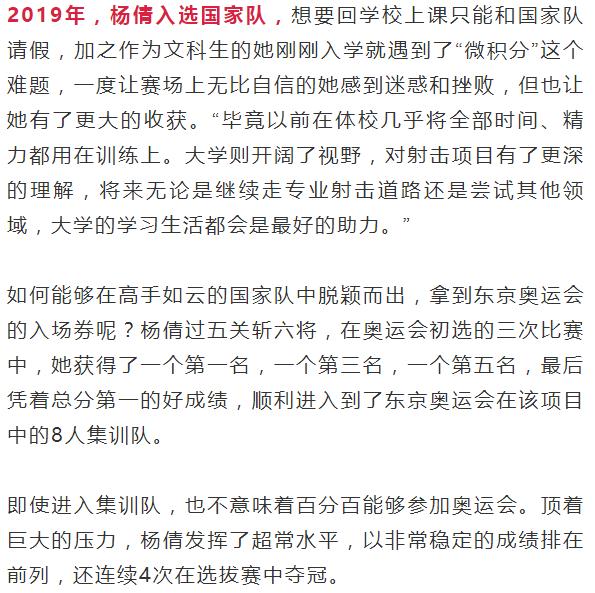 2019年，杨倩入选国家队，想要回学校上课只能和国家队请假，加之作为文科生的她刚刚入学就遇到了“微积分”这个难题，一度让赛场上无比自信的她感到迷惑和挫败，但也让她有了更大的收获。“毕竟以前在体校几乎将全部时间、精力都用在训练上。大学则开阔了视野，对射击项目有了更深的理解，将来无论是继续走专业射击道路还是尝试其他领域，大学的学习生活都会是最好的助力。”

如何能够在高手如云的国家队中脱颖而出，拿到东京奥运会的入场券呢？杨倩过五关斩六将，在奥运会初选的三次比赛中，她获得了一个第一名，一个第三名，一个第五名，最后凭着总分第一的好成绩，顺利进入到了东京奥运会在该项目中的8人集训队。

即使进入集训队，也不意味着百分百能够参加奥运会。顶着巨大的压力，杨倩发挥了超常水平，以非常稳定的成绩排在前列，还连续4次在选拔赛中夺冠。